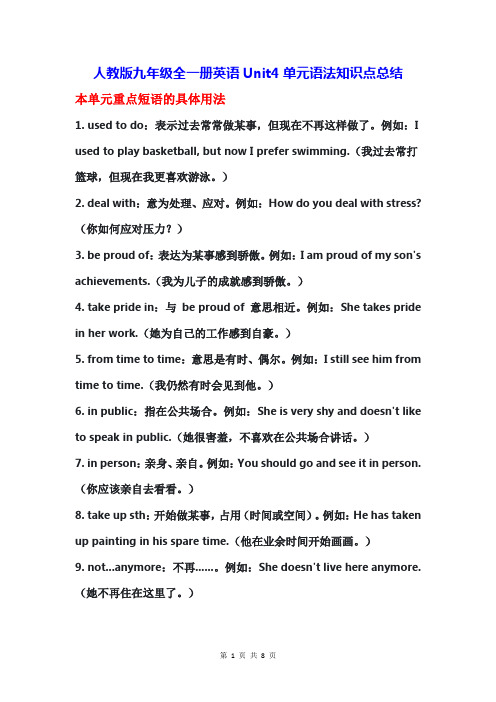 人教版九年级全一册英语 Unit4 单元语法知识点总结

本单元重点短语的具体用法

1. used to do：表示过去常常做某事，但现在不再这样做了。例如：I used to play basketball, but now I prefer swimming.（我过去常打篮球，但现在我更喜欢游泳。）

2. deal with：意为处理、应对。例如：How do you deal with stress?（你如何应对压力？）

3. be proud of：表达为某事感到骄傲。例如：I am proud of my son's achievements.（我为儿子的成就感到骄傲。）

4. take pride in：与 be proud of 意思相近。例如：She takes pride in her work.（她为自己的工作感到自豪。）

5. from time to time：意思是有时、偶尔。例如：I still see him from time to time.（我仍然有时会见到他。）

6. in public：指在公共场合。例如：She is very shy and doesn't like to speak in public.（她很害羞，不喜欢在公共场合讲话。）

7. in person：亲身、亲自。例如：You should go and see it in person.（你应该亲自去看看。）

8. take up sth：开始做某事，占用（时间或空间）。例如：He has taken up painting in his spare time.（他在业余时间开始画画。）

9. not...anymore：不再……。例如：She doesn't live here anymore.（她不再住在这里了。）

第 1 页 共 8 页